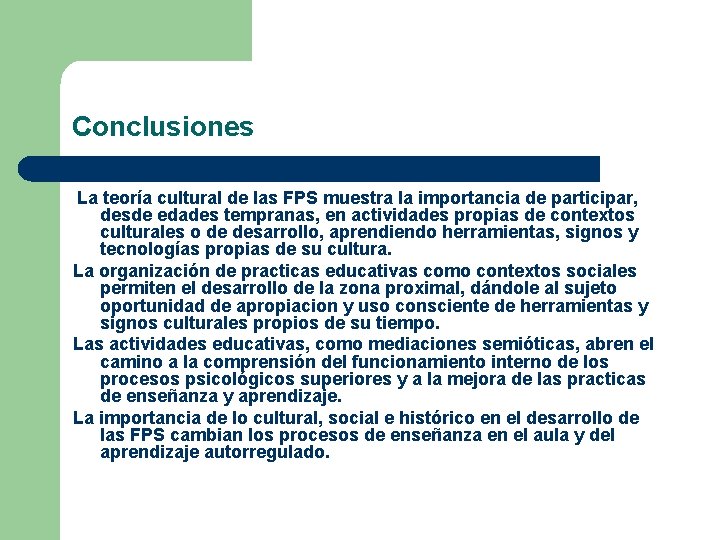 Conclusiones

La teoría cultural de las FPS muestra la importancia de participar, desde edades tempranas, en actividades propias de contextos culturales o de desarrollo, aprendiendo herramientas, signos y tecnologías propias de su cultura.

La organización de practicas educativas como contextos sociales permiten el desarrollo de la zona proximal, dándole al sujeto oportunidad de apropiacion y uso consciente de herramientas y signos culturales propios de su tiempo.

Las actividades educativas, como mediaciones semióticas, abren el camino a la comprensión del funcionamiento interno de los procesos psicológicos superiores y a la mejora de las practicas de enseñanza y aprendizaje.

La importancia de lo cultural, social e histórico en el desarrollo de las FPS cambian los procesos de enseñanza en el aula y del aprendizaje autorregulado.